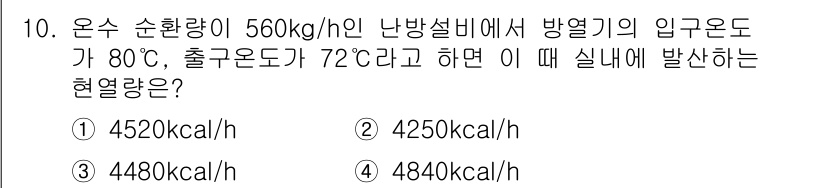 10. 온수 순환량이 560kg/h인 난방설비에서 방열기의 입구온도가 80℃, 출구온도가 72℃라고 하면 이 때 실내에 발산하는 현열량은?

① 4520kcal/h
② 4250kcal/h
③ 4480kcal/h
④ 4840kcal/h